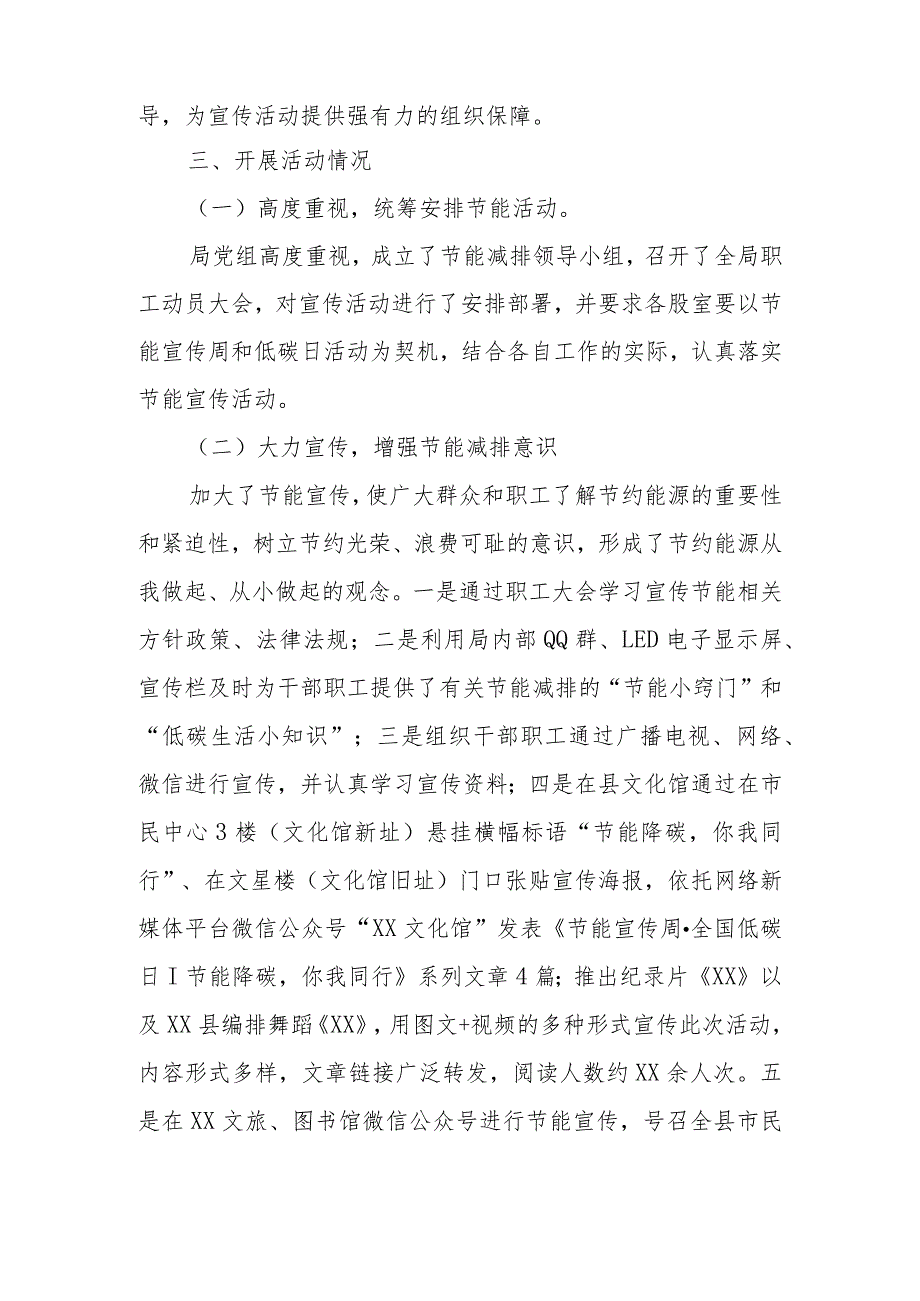 导，为宣传活动提供强有力的组织保障。

三、开展活动情况

（一）高度重视，统筹安排节能活动。

局党组高度重视，成立了节能减排领导小组，召开了全局职工动员大会，对宣传活动进行了安排部署，并要求各股室要以节能宣传周和低碳日活动为契机，结合各自工作的实际，认真落实节能宣传活动。

（二）大力宣传，增强节能减排意识

加大了节能宣传，使广大群众和职工了解节约能源的重要性和紧迫性，树立节约光荣、浪费可耻的意识，形成了节约能源从我做起、从小做起的观念。一是通过职工大会学习宣传节能相关方针政策、法律法规；二是利用局内部QQ群、LED电子显示屏、宣传栏及时为干部职工提供了有关节能减排的“节能小窍门”和“低碳生活小知识”；三是组织干部职工通过广播电视、网络、微信进行宣传，并认真学习宣传资料；四是在县文化馆通过在市民中心3楼（文化馆新址）悬挂横幅标语“节能降碳，你我同行”、在文星楼（文化馆旧址）门口张贴宣传海报，依托网络新媒体平台微信公众号“XX文化馆”发表《节能宣传周•全国低碳日Ｉ节能降碳，你我同行》系列文章4篇；推出纪录片《XX》以及XX县编排舞蹈《XX》，用图文+视频的多种形式宣传此次活动，内容形式多样，文章链接广泛转发，阅读人数约XX余人次。五是在XX文旅、图书馆微信公众号进行节能宣传，号召全县市民